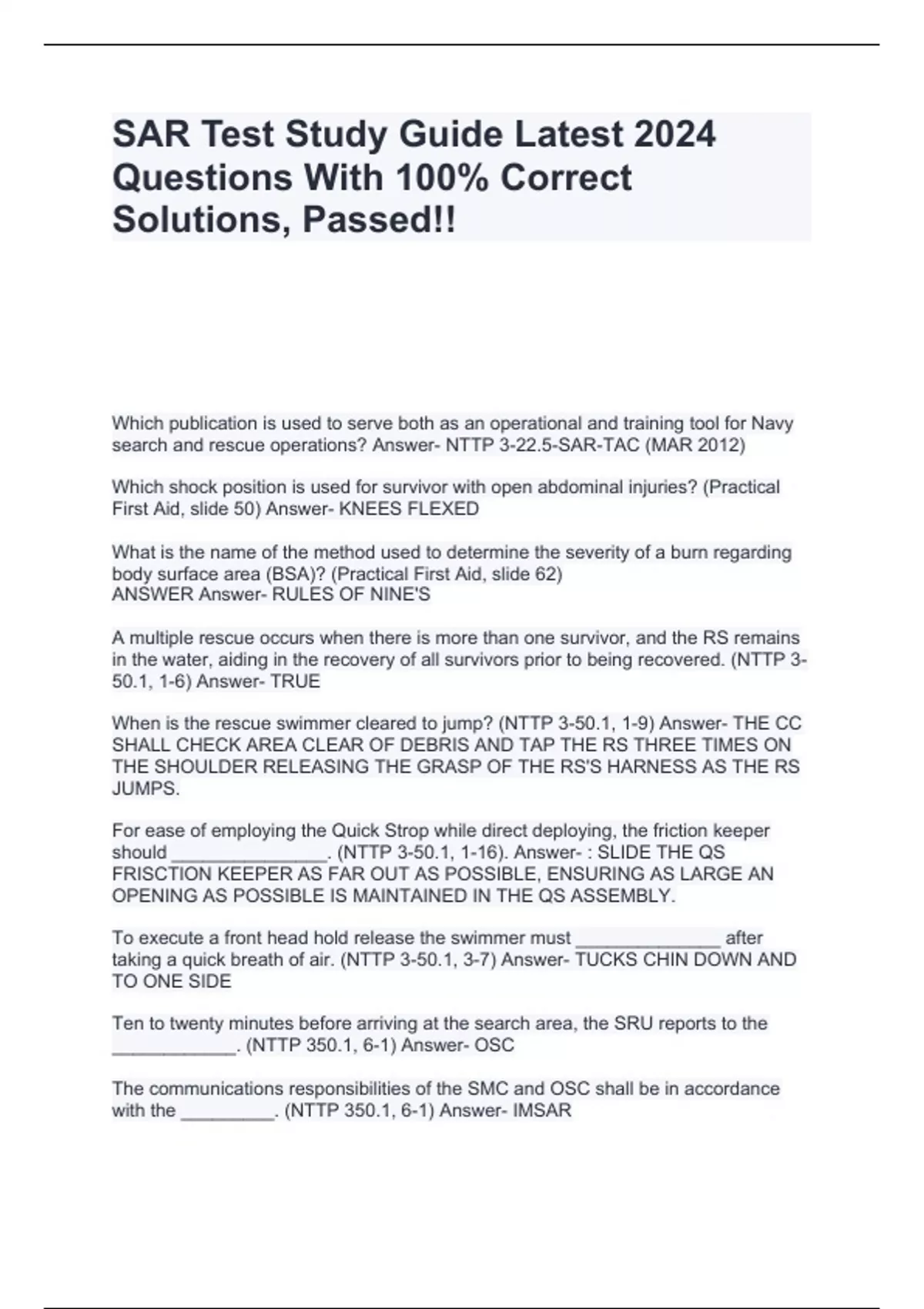 SAR Test Study Guide Latest 2024 Questions With 100% Correct Solutions, Passed!!

Which publication is used to serve both as an operational and training tool for Navy search and rescue operations? Answer- NTTP 3-22.5-SAR-TAC (MAR 2012)

Which shock position is used for survivor with open abdominal injuries? (Practical First Aid, slide 50) Answer- KNEES FLEXED

What is the name of the method used to determine the severity of a burn regarding body surface area (BSA)? (Practical First Aid, slide 62)
ANSWER Answer- RULES OF NINE'S

A multiple rescue occurs when there is more than one survivor, and the RS remains in the water, aiding in the recovery of all survivors prior to being recovered. (NTTP 3-50.1, 1-6) Answer- TRUE

When is the rescue swimmer cleared to jump? (NTTP 3-50.1, 1-9) Answer- THE CC SHALL CHECK AREA CLEAR OF DEBRIS AND TAP THE RS THREE TIMES ON THE SHOULDER RELEASING THE GRASP OF THE RS'S HARNESS AS THE RS JUMPS.

For ease of employing the Quick Strop while direct deploying, the friction keeper should ____. (NTTP 3-50.1, 1-16). Answer- : SLIDE THE QS FRISCTION KEEPER AS FAR OUT AS POSSIBLE, ENSURING AS LARGE AN OPENING AS POSSIBLE IS MAINTAINED IN THE QS ASSEMBLY.

To execute a front head hold release the swimmer must ____ after taking a quick breath of air. (NTTP 3-50.1, 3-7) Answer- TUCKS CHIN DOWN AND TO ONE SIDE

Ten to twenty minutes before arriving at the search area, the SRU reports to the ____. (NTTP 350.1, 6-1) Answer- OSC

The communications responsibilities of the SMC and OSC shall be in accordance with the ____. (NTTP 350.1, 6-1) Answer- IMSAR